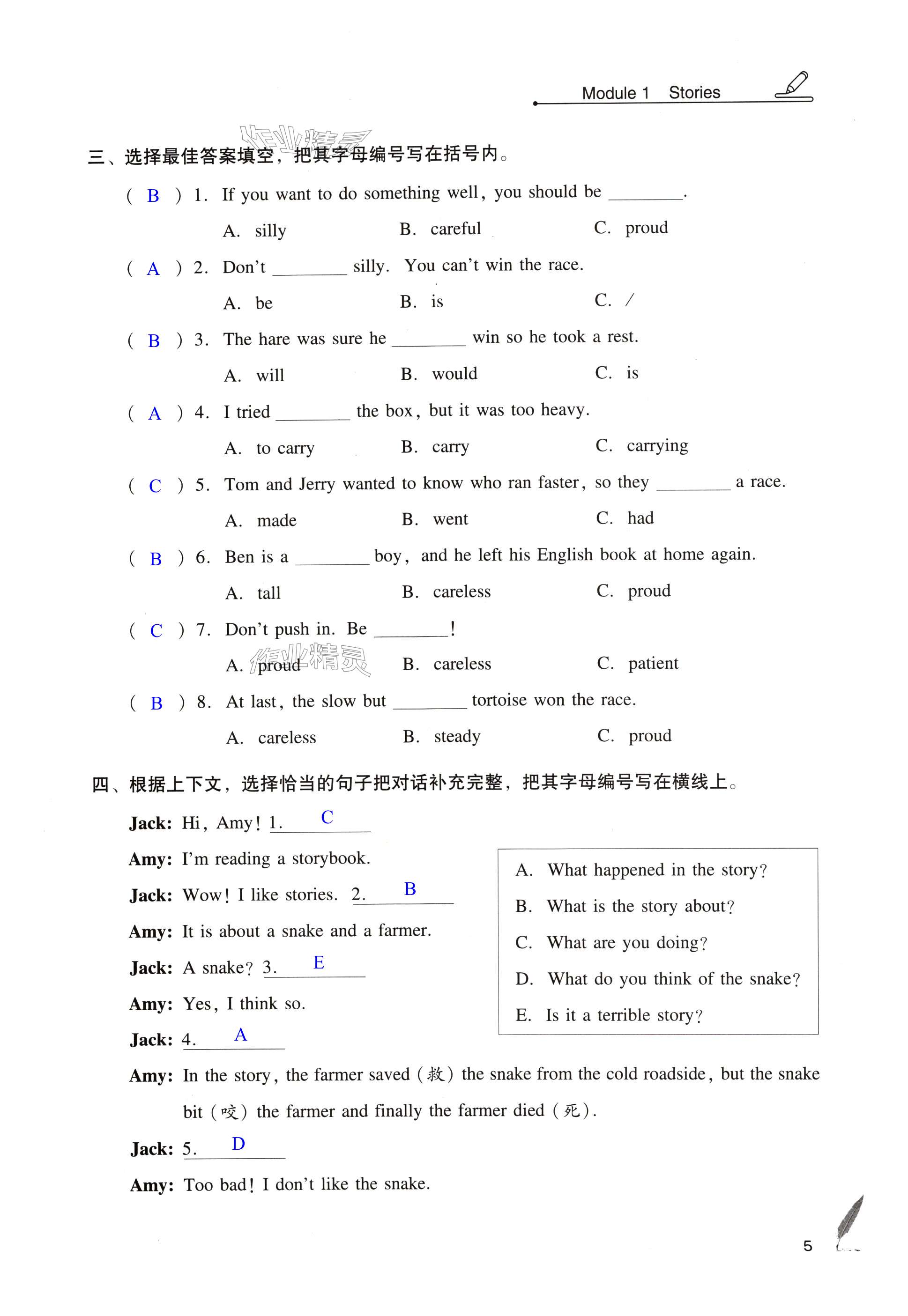 Module 1 Stories

作业精灵

三、选择最佳答案填空，把其字母编号写在括号内。

( B ) 1. If you want to do something well, you should be ________.

A. silly B. careful C. proud

( A ) 2. Don't ________ silly. You can't win the race.

A. be B. is C. /

( B ) 3. The hare was sure he ________ win so he took a rest.

A. will B. would C. is

( A ) 4. I tried ________ the box, but it was too heavy.

A. to carry B. carry C. carrying

( C ) 5. Tom and Jerry wanted to know who ran faster, so they ________ a race.

A. made B. went C. had

( B ) 6. Ben is a ________ boy, and he left his English book at home again.

A. tall B. careless C. proud

( C ) 7. Don't push in. Be ________!

A. proud B. careless C. patient

作业精灵

( B ) 8. At last, the slow but ________ tortoise won the race.

A. careless B. steady C. proud

四、根据上下文，选择恰当的句子把对话补充完整，把其字母编号写在横线上。

Jack: Hi, Amy! 1. C

Amy: I'm reading a storybook.

Jack: Wow! I like stories. 2. B

Amy: It is about a snake and a farmer.

Jack: A snake? 3. E

Amy: Yes, I think so.

Jack: 4. A

Amy: In the story, the farmer saved (救) the snake from the cold roadside, but the snake bit (咬) the farmer and finally the farmer died (死).

Jack: 5. D

Amy: Too bad! I don't like the snake.

A. What happened in the story?
B. What is the story about?
C. What are you doing?
D. What do you think of the snake?
E. Is it a terrible story?

5